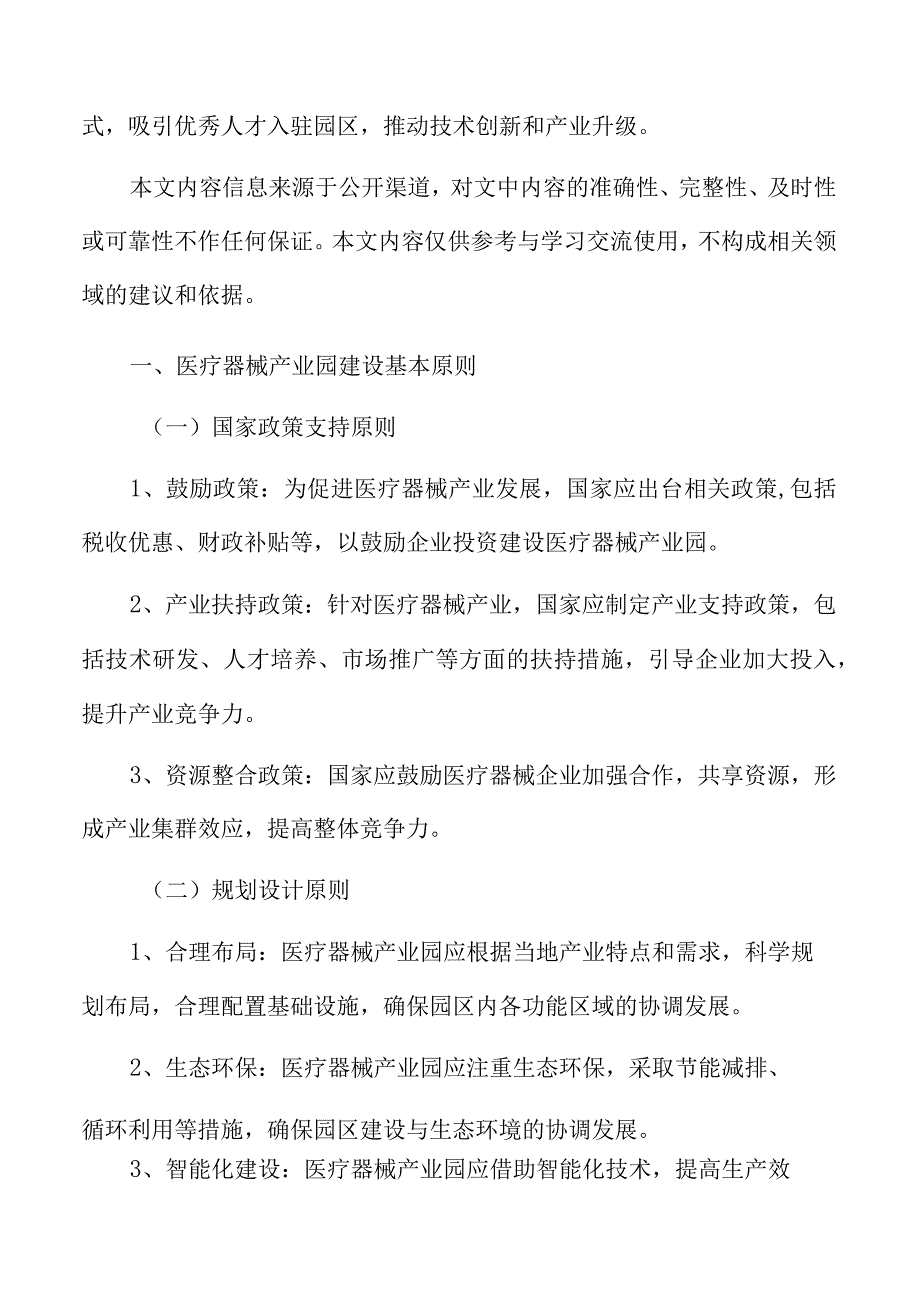 式，吸引优秀人才入驻园区，推动技术创新和产业升级。

本文内容信息来源于公开渠道，对文中内容的准确性、完整性、及时性或可靠性不作任何保证。本文内容仅供参考与学习交流使用，不构成相关领域的建议和依据。

一、医疗器械产业园建设基本原则

（一）国家政策支持原则

1、鼓励政策：为促进医疗器械产业发展，国家应出台相关政策,包括税收优惠、财政补贴等，以鼓励企业投资建设医疗器械产业园。

2、产业扶持政策：针对医疗器械产业，国家应制定产业支持政策，包括技术研发、人才培养、市场推广等方面的扶持措施，引导企业加大投入，提升产业竞争力。

3、资源整合政策：国家应鼓励医疗器械企业加强合作，共享资源，形成产业集群效应，提高整体竞争力。

（二）规划设计原则

1、合理布局：医疗器械产业园应根据当地产业特点和需求，科学规划布局，合理配置基础设施，确保园区内各功能区域的协调发展。

2、生态环保：医疗器械产业园应注重生态环保，采取节能减排、循环利用等措施，确保园区建设与生态环境的协调发展。

3、智能化建设：医疗器械产业园应借助智能化技术，提高生产效